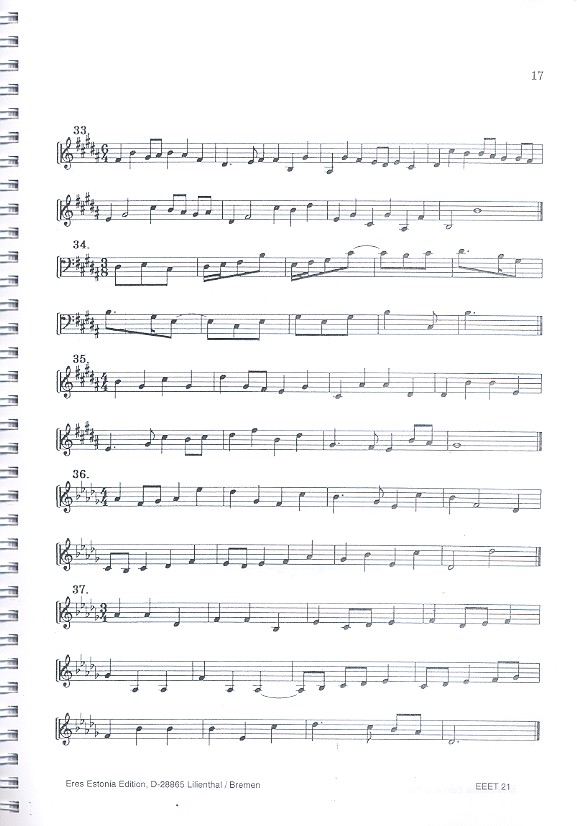 17

33.

34.

35.

36.

37.

Eres Estonia Edition, D-28865 Lilienthal / Bremen

EEET 21